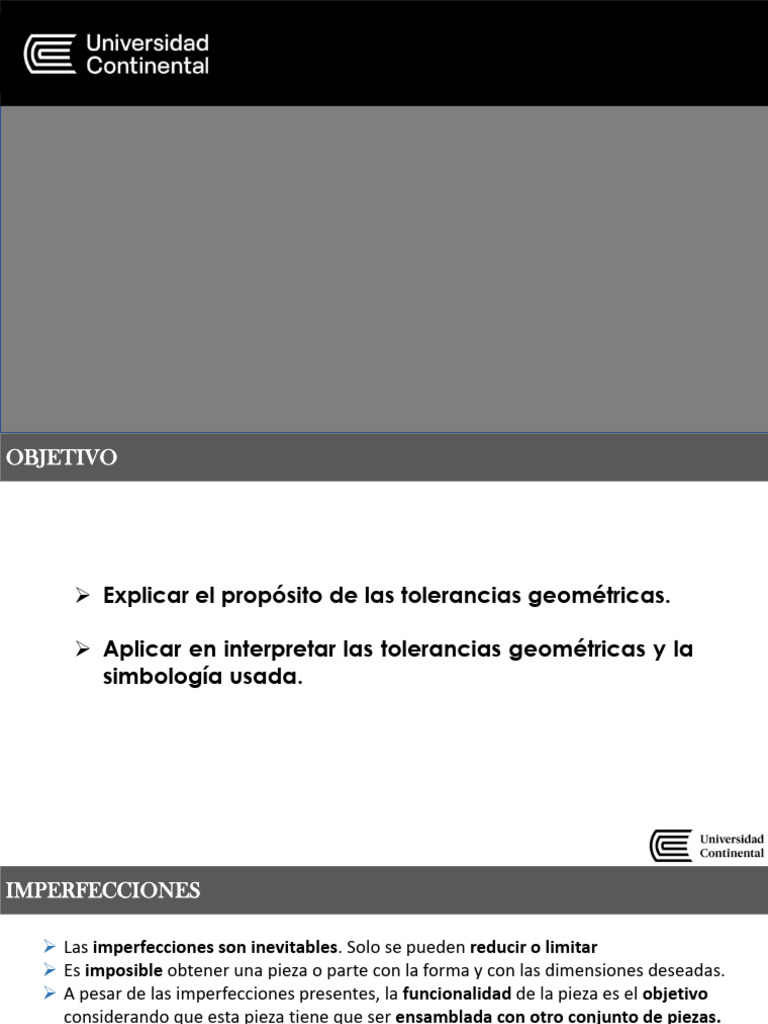 Universidad Continental

OBJETIVO

➢ Explicar el propósito de las tolerancias geométricas.

➢ Aplicar en interpretar las tolerancias geométricas y la simbología usada.

Universidad Continental

IMPERFECCIONES

➢ Las imperfecciones son inevitables. Solo se pueden reducir o limitar
➢ Es imposible obtener una pieza o parte con la forma y con las dimensiones deseadas.
➢ A pesar de las imperfecciones presentes, la funcionalidad de la pieza es el objetivo considerando que esta pieza tiene que ser ensamblada con otro conjunto de piezas.